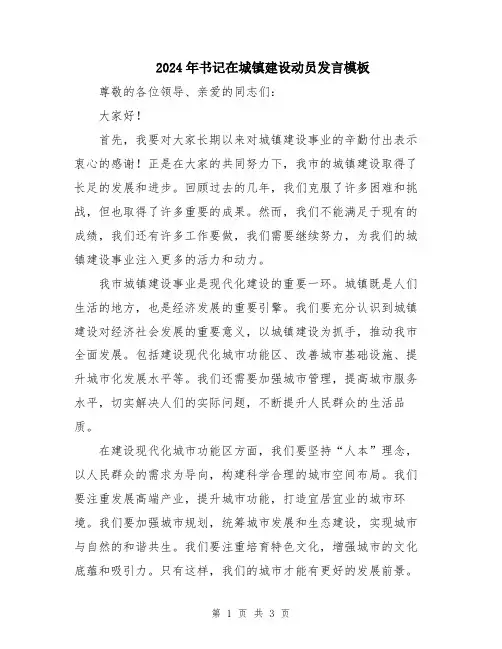 2024年书记在城镇建设动员发言模板

尊敬的各位领导、亲爱的同志们:

大家好!

首先，我要对大家长期以来对城镇建设事业的辛勤付出表示衷心的感谢!正是在大家的共同努力下，我市的城镇建设取得了长足的发展和进步。回顾过去的几年，我们克服了许多困难和挑战，但也取得了许多重要的成果。然而，我们不能满足于现有的成绩，我们还有许多工作要做，我们需要继续努力，为我们的城镇建设事业注入更多的活力和动力。

我市城镇建设事业是现代化建设的重要一环。城镇既是人们生活的地方，也是经济发展的重要引擎。我们要充分认识到城镇建设对经济社会发展的重要意义，以城镇建设为抓手，推动我市全面发展。包括建设现代化城市功能区、改善城市基础设施、提升城市化发展水平等。我们还需要加强城市管理，提高城市服务水平，切实解决人们的实际问题，不断提升人民群众的生活品质。

在建设现代化城市功能区方面，我们要坚持“人本”理念，以人民群众的需求为导向，构建科学合理的城市空间布局。我们要注重发展高端产业，提升城市功能，打造宜居宜业的城市环境。我们要加强城市规划，统筹城市发展和生态建设，实现城市与自然的和谐共生。我们要注重培育特色文化，增强城市的文化底蕴和吸引力。只有这样，我们的城市才能有更好的发展前景。

第 1 页 共 3 页